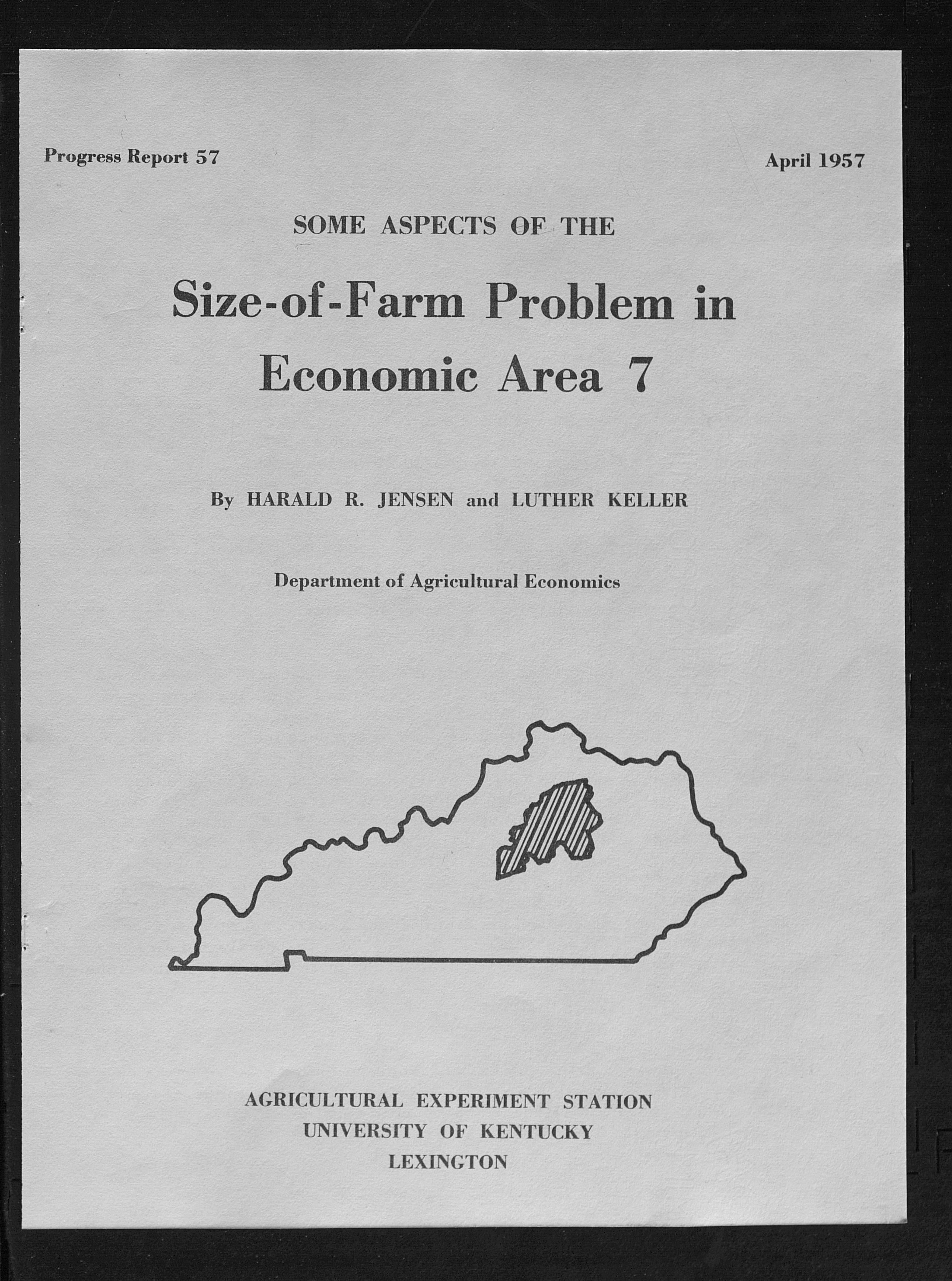 Progress Report 57

April 1957

SOME ASPECTS OF THE

Size-of-Farm Problem in Economic Area 7

By HARALD R. JENSEN and LUTHER KELLER

Department of Agricultural Economics

AGRICULTURAL EXPERIMENT STATION
UNIVERSITY OF KENTUCKY
LEXINGTON